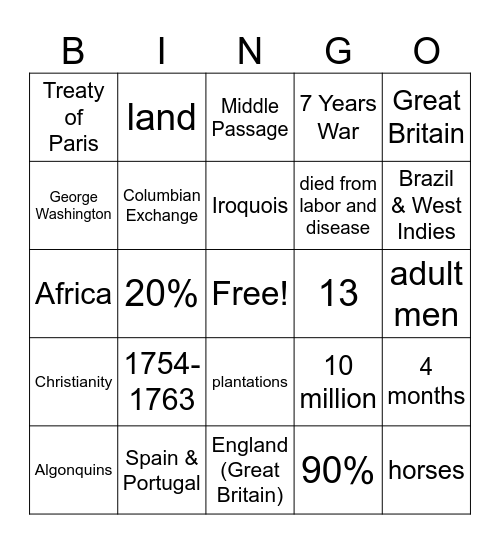 | B | I | N | G | O |
|---|---|---|---|---|
| Treaty of Paris | land | Middle Passage | 7 Years War | Great Britain |
| George Washington | Columbian Exchange | Iroquois | died from labor and disease | Brazil & West Indies |
| Africa | 20% | Free! | 13 | adult men |
| Christianity | 1754-1763 | plantations | 10 million | 4 months |
| Algonquins | Spain & Portugal | England (Great Britain) | 90% | horses |